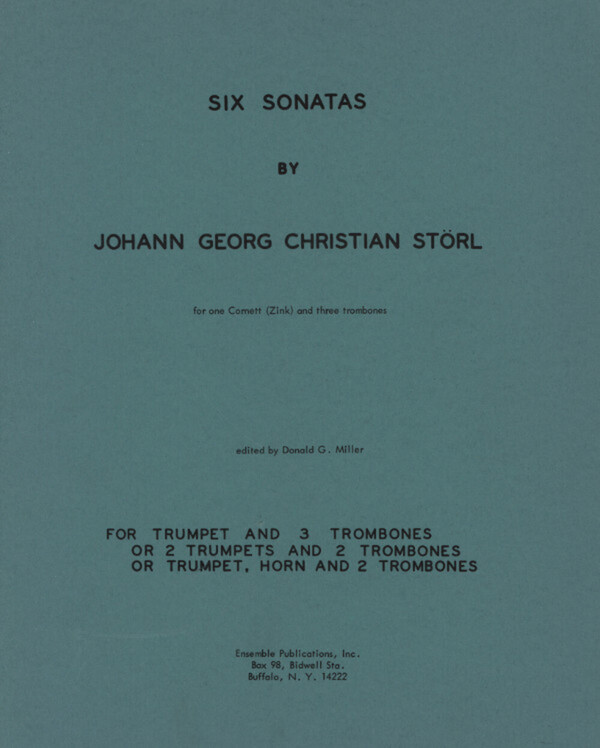 SIX SONATAS

BY

JOHANN GEORG CHRISTIAN STÖRL

for one Cornett (Zink) and three trombones

edited by Donald G. Miller

FOR TRUMPET AND 3 TROMBONES
OR 2 TRUMPETS AND 2 TROMBONES
OR TRUMPET, HORN AND 2 TROMBONES

Ensemble Publications, Inc.
Box 98, Bidwell Sta.
Buffalo, N. Y. 14222